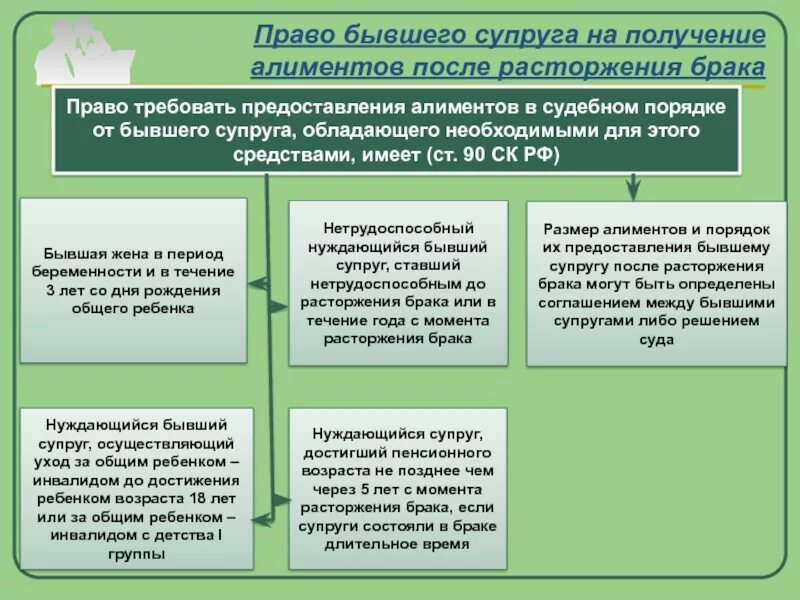 Право бывшего супруга на получение алиментов после расторжения брака

Право требовать предоставления алиментов в судебном порядке от бывшего супруга, обладающего необходимыми для этого средствами, имеет (ст. 90 СК РФ)

Бывшая жена в период беременности и в течение 3 лет со дня рождения общего ребенка

Нетрудоспособный нуждающийся бывший супруг, ставший нетрудоспособным до расторжения брака или в течение года с момента расторжения брака

Размер алиментов и порядок их предоставления бывшему супругу после расторжения брака могут быть определены соглашением между бывшими супругами либо решением суда

Нуждающийся бывший супруг, осуществляющий уход за общим ребенком – инвалидом до достижения ребенком возраста 18 лет или за общим ребенком – инвалидом с детства I группы

Нуждающийся супруг, достигший пенсионного возраста не позднее чем через 5 лет с момента расторжения брака, если супруги состояли в браке длительное время